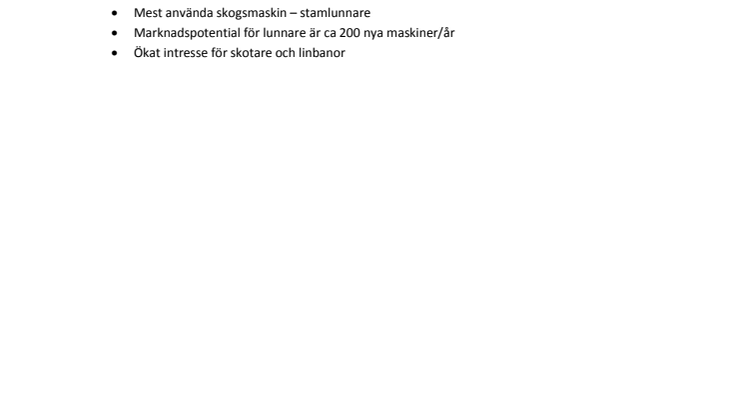 • Mest använda skogsmaskin – stamlunnare
• Marknadspotential för lunnare är ca 200 nya maskiner/år
• Ökat intresse för skotare och linbanor